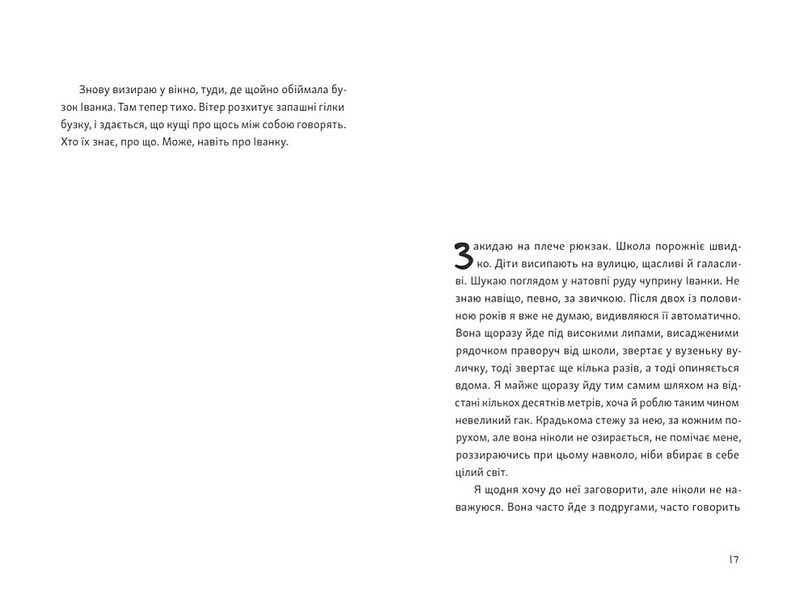 Знову визираю у вікно, туди, де щойно обіймала бузок Іванка. Там тепер тихо. Вітер розхитує запашні гілки бузку, і здається, що кущі про щось між собою говорять. Хто їх знає, про що. Може, навіть про Іванку.

Закидаю на плече рюкзак. Школа порожніє швидко. Діти висипають на вулицю, щасливі й галасливі. Шукаю поглядом у натовпі руду чуприну Іванки. Не знаю навіщо, певно, за звичкою. Після двох із половиною років я вже не думаю, видивляюся її автоматично. Вона щоразу йде під високими липами, висадженими рядочком праворуч від школи, звертає у вузеньку вуличку, тоді звертає ще кілька разів, а тоді опиняється вдома. Я майже щоразу йду тим самим шляхом на відстані кількох десятків метрів, хоча й роблю таким чином невеликий гак. Крадькома стежу за нею, за кожним порухом, але вона ніколи не озирається, не помічає мене, роззираючись при цьому навколо, ніби вбирає в себе цілий світ.

Я щодня хочу до неї заговорити, але ніколи не наважуюся. Вона часто йде з подругами, часто говорить

17